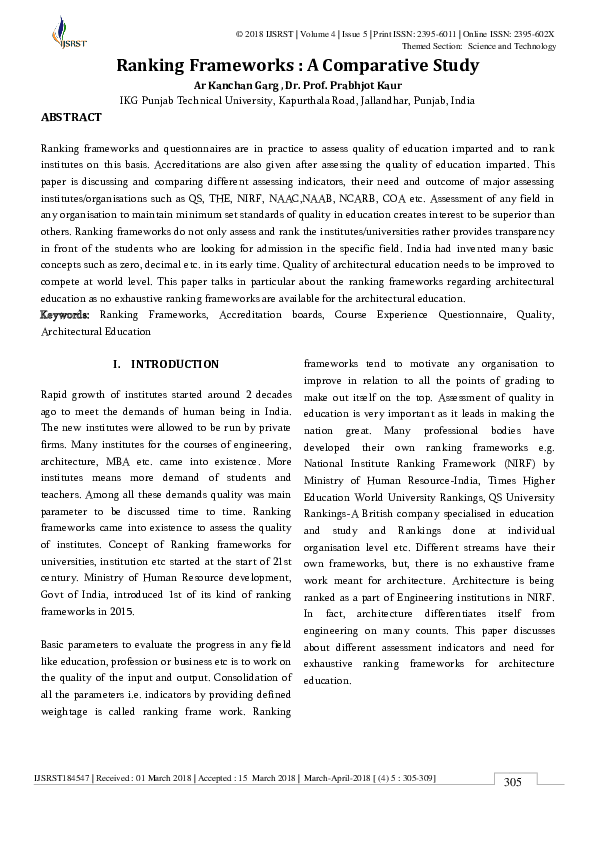 IJSRST

© 2018 IJSRST | Volume 4 | Issue 5 | Print ISSN: 2395-6011 | Online ISSN: 2395-602X
Themed Section: Science and Technology

Ranking Frameworks : A Comparative Study

Ar Kanchan Garg , Dr. Prof. Prabhjot Kaur
IKG Punjab Technical University, Kapurthala Road, Jallandhar, Punjab, India

ABSTRACT

Ranking frameworks and questionnaires are in practice to assess quality of education imparted and to rank institutes on this basis. Accreditations are also given after assessing the quality of education imparted. This paper is discussing and comparing different assessing indicators, their need and outcome of major assessing institutes/organisations such as QS, THE, NIRF, NAAC,NAAB, NCARB, COA etc. Assessment of any field in any organisation to maintain minimum set standards of quality in education creates interest to be superior than others. Ranking frameworks do not only assess and rank the institutes/universities rather provides transparency in front of the students who are looking for admission in the specific field. India had invented many basic concepts such as zero, decimal etc. in its early time. Quality of architectural education needs to be improved to compete at world level. This paper talks in particular about the ranking frameworks regarding architectural education as no exhaustive ranking frameworks are available for the architectural education.
Keywords: Ranking Frameworks, Accreditation boards, Course Experience Questionnaire, Quality, Architectural Education

I. INTRODUCTION

Rapid growth of institutes started around 2 decades ago to meet the demands of human being in India. The new institutes were allowed to be run by private firms. Many institutes for the courses of engineering, architecture, MBA etc. came into existence. More institutes means more demand of students and teachers. Among all these demands quality was main parameter to be discussed time to time. Ranking frameworks came into existence to assess the quality of institutes. Concept of Ranking frameworks for universities, institution etc started at the start of 21st century. Ministry of Human Resource development, Govt of India, introduced 1st of its kind of ranking frameworks in 2015.

Basic parameters to evaluate the progress in any field like education, profession or business etc is to work on the quality of the input and output. Consolidation of all the parameters i.e. indicators by providing defined weightage is called ranking frame work. Ranking frameworks tend to motivate any organisation to improve in relation to all the points of grading to make out itself on the top. Assessment of quality in education is very important as it leads in making the nation great. Many professional bodies have developed their own ranking frameworks e.g. National Institute Ranking Framework (NIRF) by Ministry of Human Resource-India, Times Higher Education World University Rankings, QS University Rankings-A British company specialised in education and study and Rankings done at individual organisation level etc. Different streams have their own frameworks, but, there is no exhaustive frame work meant for architecture. Architecture is being ranked as a part of Engineering institutions in NIRF. In fact, architecture differentiates itself from engineering on many counts. This paper discusses about different assessment indicators and need for exhaustive ranking frameworks for architecture education.

IJSRST184547 | Received : 01 March 2018 | Accepted : 15 March 2018 | March-April-2018 [ (4) 5 : 305-309]

305